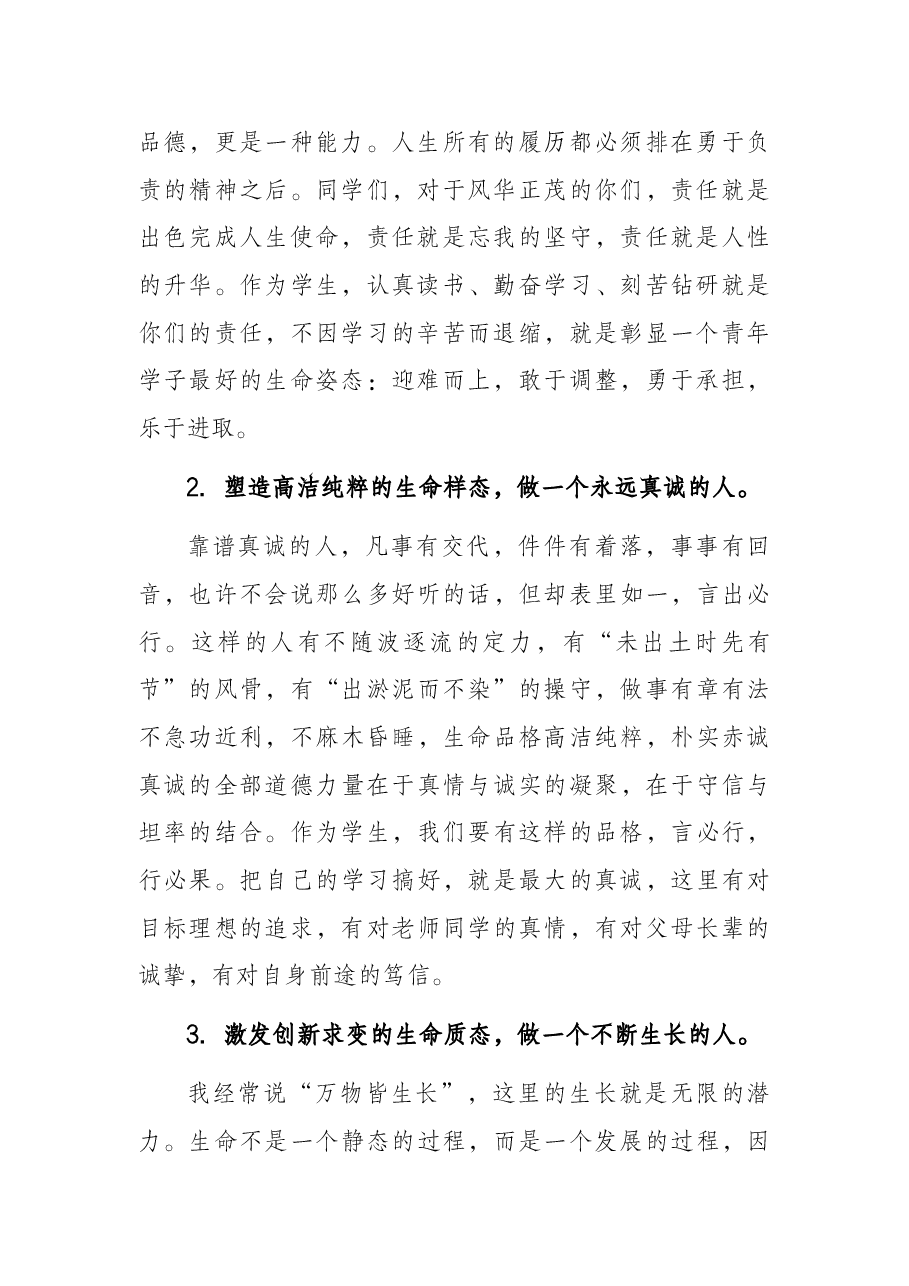 品德，更是一种能力。人生所有的履历都必须排在勇于负责的精神之后。同学们，对于风华正茂的你们，责任就是出色完成人生使命，责任就是忘我的坚守，责任就是人性的升华。作为学生，认真读书、勤奋学习、刻苦钻研就是你们的责任，不因学习的辛苦而退缩，就是彰显一个青年学子最好的生命姿态：迎难而上，敢于调整，勇于承担，乐于进取。

2.塑造高洁纯粹的生命样态，做一个永远真诚的人。

靠谱真诚的人，凡事有交代，件件有着落，事事有回音，也许不会说那么多好听的话，但却表里如一，言出必行。这样的人有不随波逐流的定力，有“未出土时先有节”的风骨，有“出淤泥而不染”的操守，做事有章有法不急功近利，不麻木昏睡，生命品格高洁纯粹，朴实赤诚真诚的全部道德力量在于真情与诚实的凝聚，在于守信与坦率的结合。作为学生，我们要有这样的品格，言必行，行必果。把自己的学习搞好，就是最大的真诚，这里有对目标理想的追求，有对老师同学的真情，有对父母长辈的诚挚，有对自身前途的笃信。

3.激发创新求变的生命质态，做一个不断生长的人。

我经常说“万物皆生长”，这里的生长就是无限的潜力。生命不是一个静态的过程，而是一个发展的过程，因